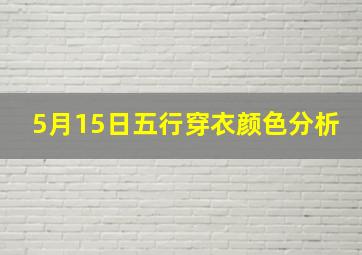 5月15日五行穿衣颜色分析